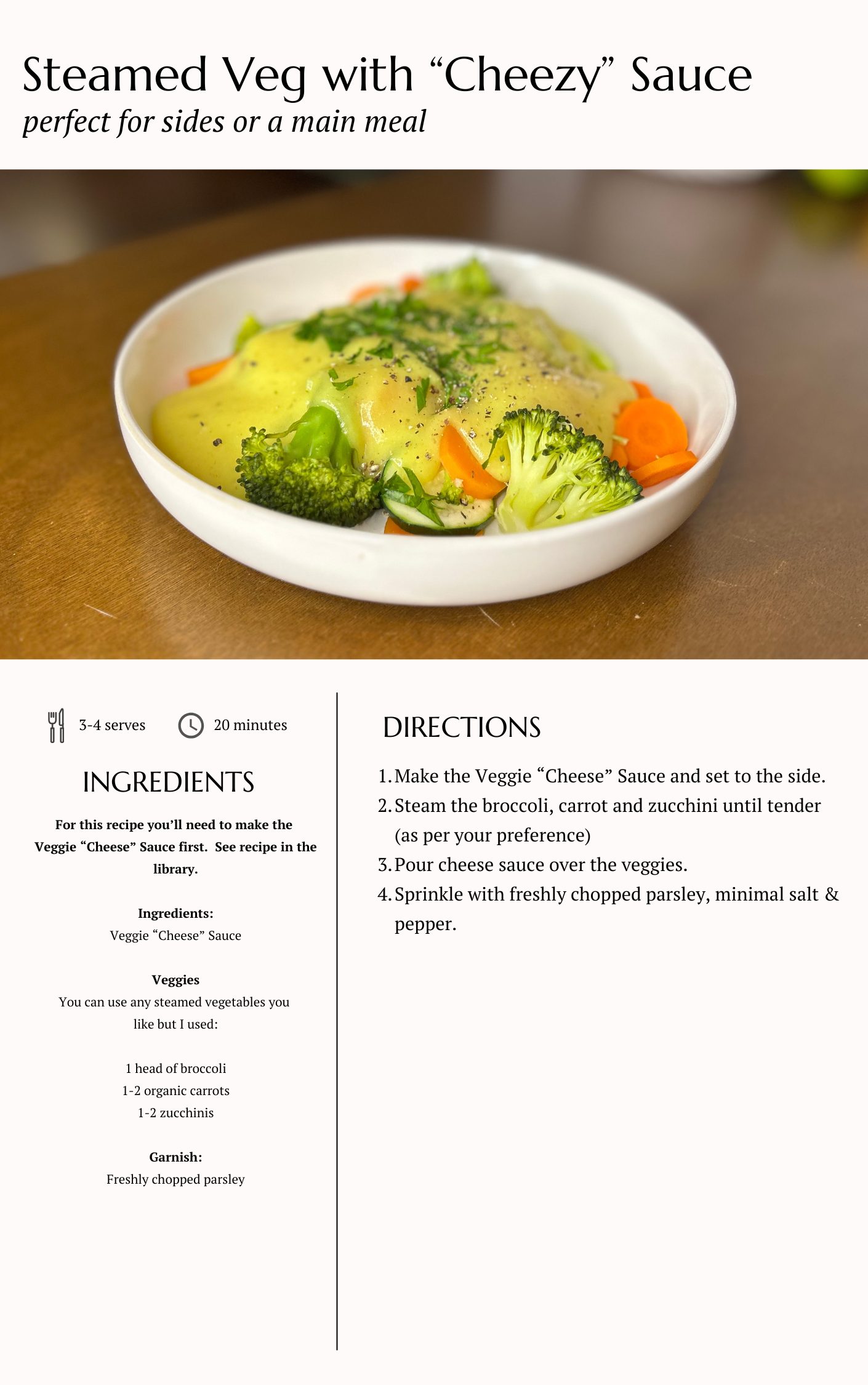 Steamed Veg with "Cheezy" Sauce
perfect for sides or a main meal

3-4 serves 20 minutes

INGREDIENTS

For this recipe you'll need to make the Veggie "Cheese" Sauce first. See recipe in the library.

Ingredients:
Veggie "Cheese" Sauce

Veggies
You can use any steamed vegetables you like but I used:

1 head of broccoli
1-2 organic carrots
1-2 zucchinis

Garnish:
Freshly chopped parsley

DIRECTIONS

1. Make the Veggie "Cheese" Sauce and set to the side.
2. Steam the broccoli, carrot and zucchini until tender (as per your preference)
3. Pour cheese sauce over the veggies.
4. Sprinkle with freshly chopped parsley, minimal salt & pepper.